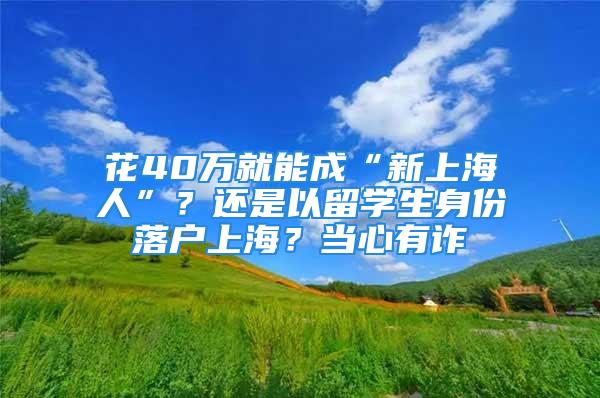 花40万就能成“新上海人”？还是以留学生身份落户上海？当心有诈